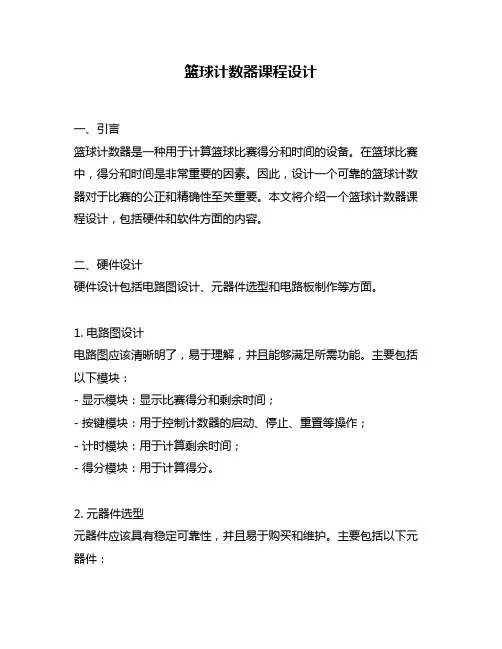 篮球计数器课程设计

一、引言
篮球计数器是一种用于计算篮球比赛得分和时间的设备。在篮球比赛中，得分和时间是非常重要的因素。因此，设计一个可靠的篮球计数器对于比赛的公正和精确性至关重要。本文将介绍一个篮球计数器课程设计，包括硬件和软件方面的内容。

二、硬件设计
硬件设计包括电路图设计、元器件选型和电路板制作等方面。

1. 电路图设计
电路图应该清晰明了，易于理解，并且能够满足所需功能。主要包括以下模块：
- 显示模块：显示比赛得分和剩余时间；
- 按键模块：用于控制计数器的启动、停止、重置等操作；
- 计时模块：用于计算剩余时间；
- 得分模块：用于计算得分。

2. 元器件选型
元器件应该具有稳定可靠性，并且易于购买和维护。主要包括以下元器件：